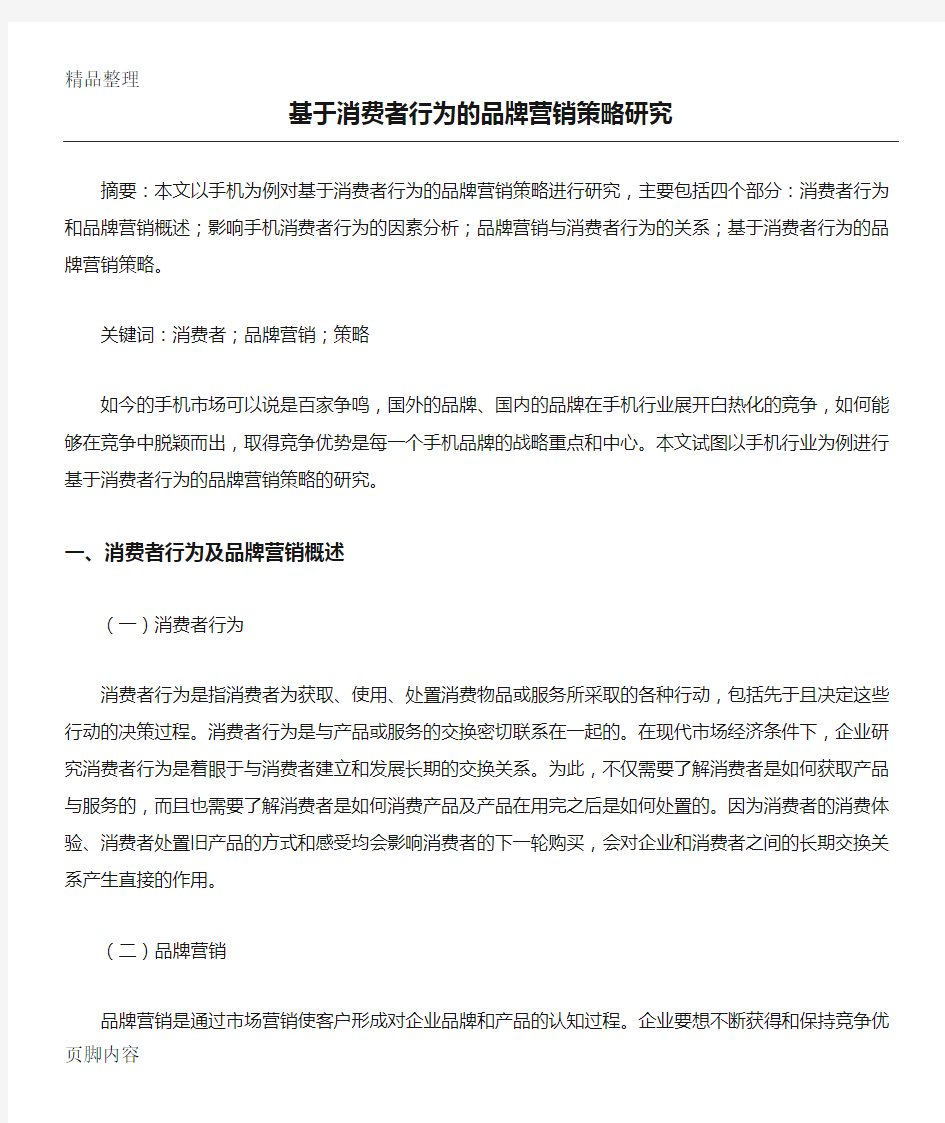 精品整理

基于消费者行为的品牌营销策略研究

摘要：本文以手机为例对基于消费者行为的品牌营销策略进行研究，主要包括四个部分：消费者行为和品牌营销概述；影响手机消费者行为的因素分析；品牌营销与消费者行为的关系；基于消费者行为的品牌营销策略。

关键词：消费者；品牌营销；策略

如今的手机市场可以说是百家争鸣，国外的品牌、国内的品牌在手机行业展开白热化的竞争，如何能够在竞争中脱颖而出，取得竞争优势是每一个手机品牌的战略重点和中心。本文试图以手机行业为例进行基于消费者行为的品牌营销策略的研究。

一、消费者行为及品牌营销概述

（一）消费者行为

消费者行为是指消费者为获取、使用、处置消费物品或服务所采取的各种行动，包括先于且决定这些行动的决策过程。消费者行为是与产品或服务的交换密切联系在一起的。在现代市场经济条件下，企业研究消费者行为是着眼于与消费者建立和发展长期的交换关系。为此，不仅需要了解消费者是如何获取产品与服务的，而且也需要了解消费者是如何消费产品及产品在用完之后是如何处置的。因为消费者的消费体验、消费者处置旧产品的方式和感受均会影响消费者的下一轮购买，会对企业和消费者之间的长期交换关系产生直接的作用。

（二）品牌营销

品牌营销是通过市场营销使客户形成对企业品牌和产品的认知过程。企业要想不断获得和保持竞争优

页脚内容